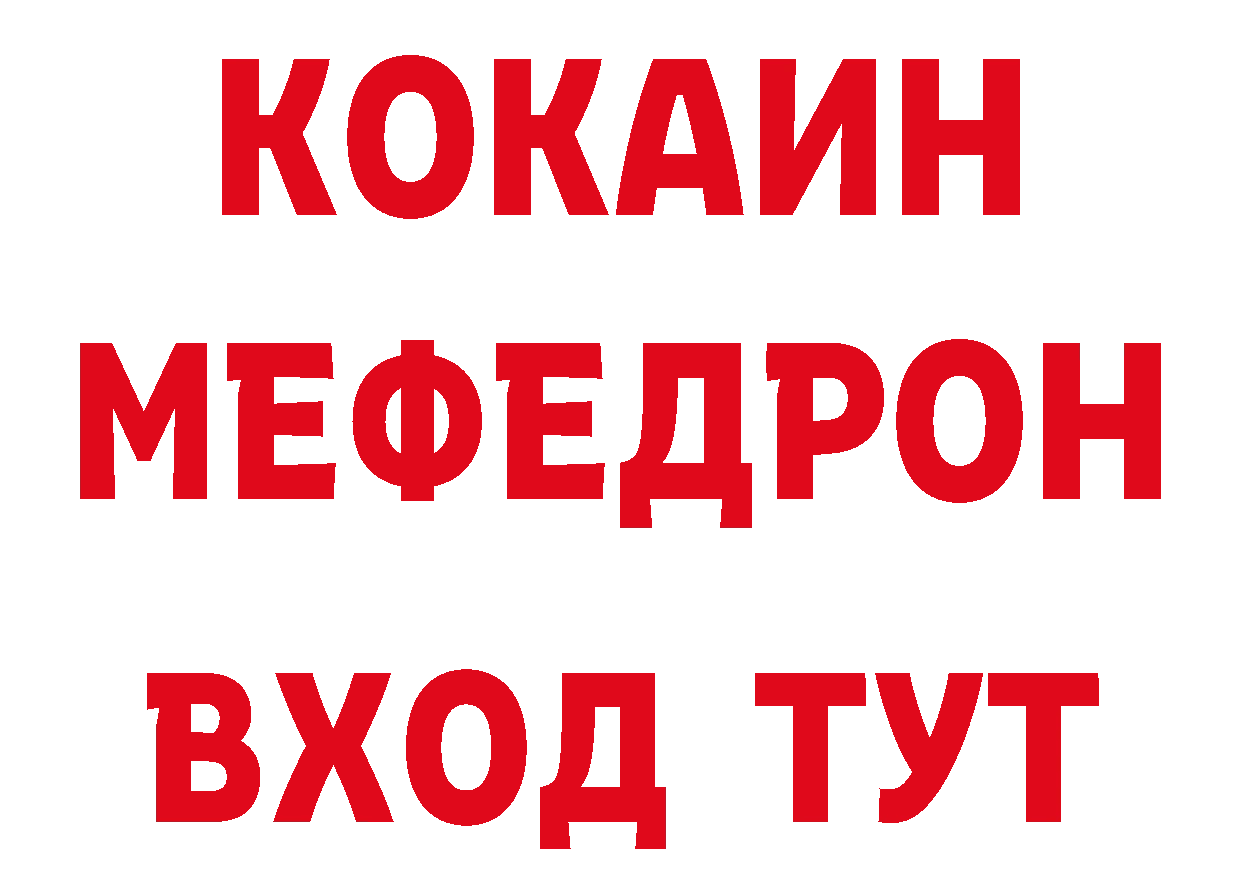 КОКАИН
МЕФЕДРОН
ВХОД ТУТ